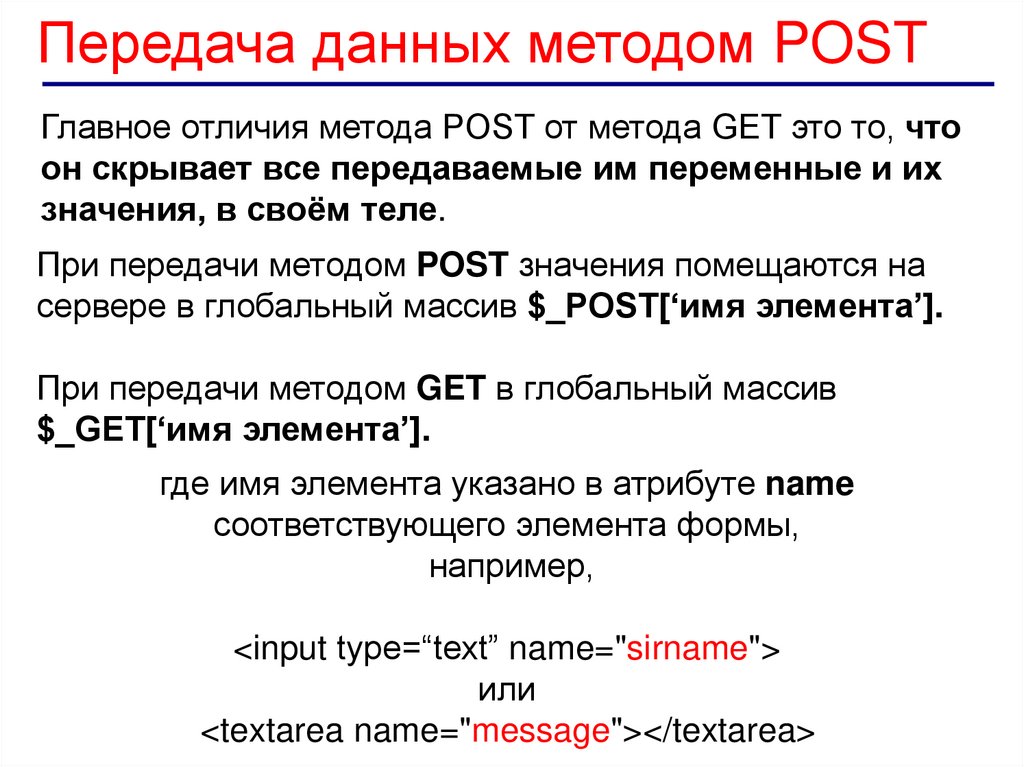 Передача данных методом POST

Главное отличия метода POST от метода GET это то, что он скрывает все передаваемые им переменные и их значения, в своём теле.

При передачи методом POST значения помещаются на сервере в глобальный массив $_POST['имя элемента'].

При передачи методом GET в глобальный массив $_GET['имя элемента'].

где имя элемента указано в атрибуте name соответствующего элемента формы, например,

<input type="text" name="sirname">
или
<textarea name="message"></textarea>